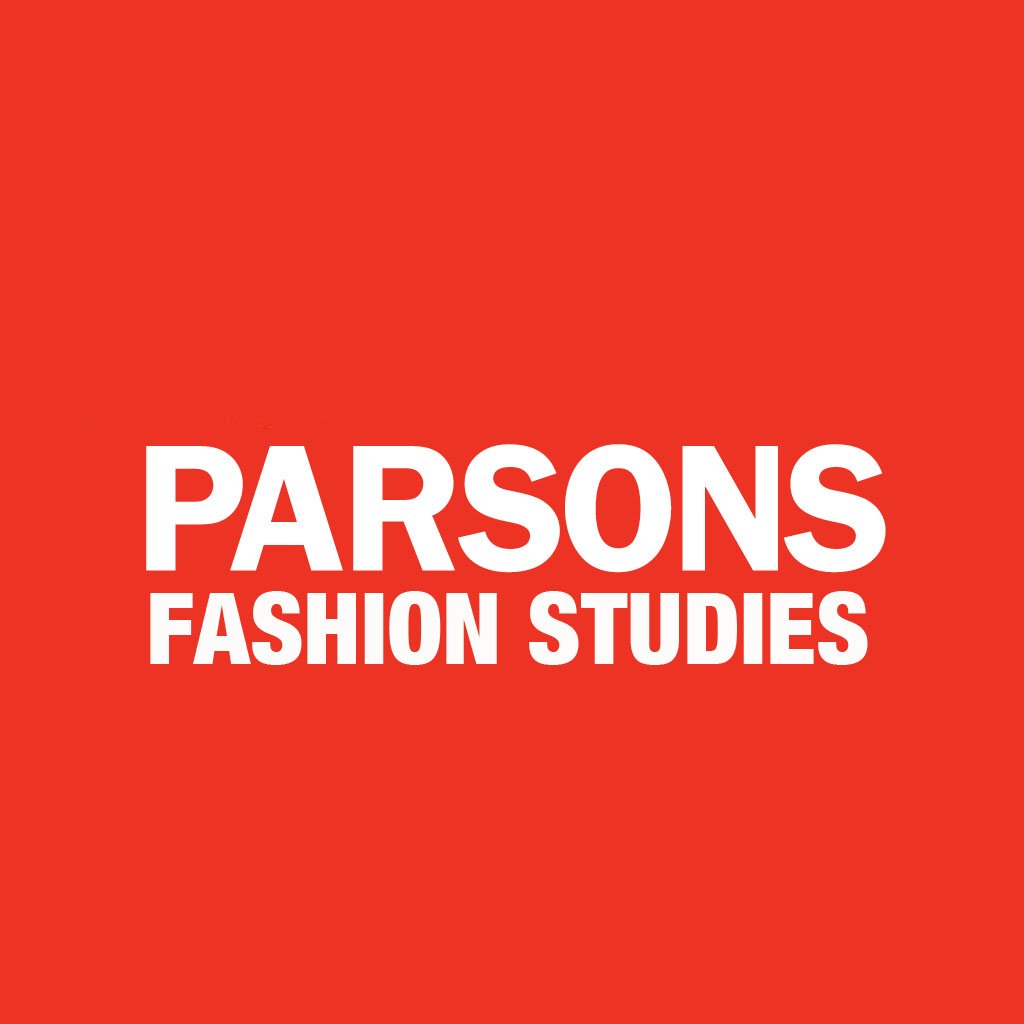 PARSONS
FASHION STUDIES